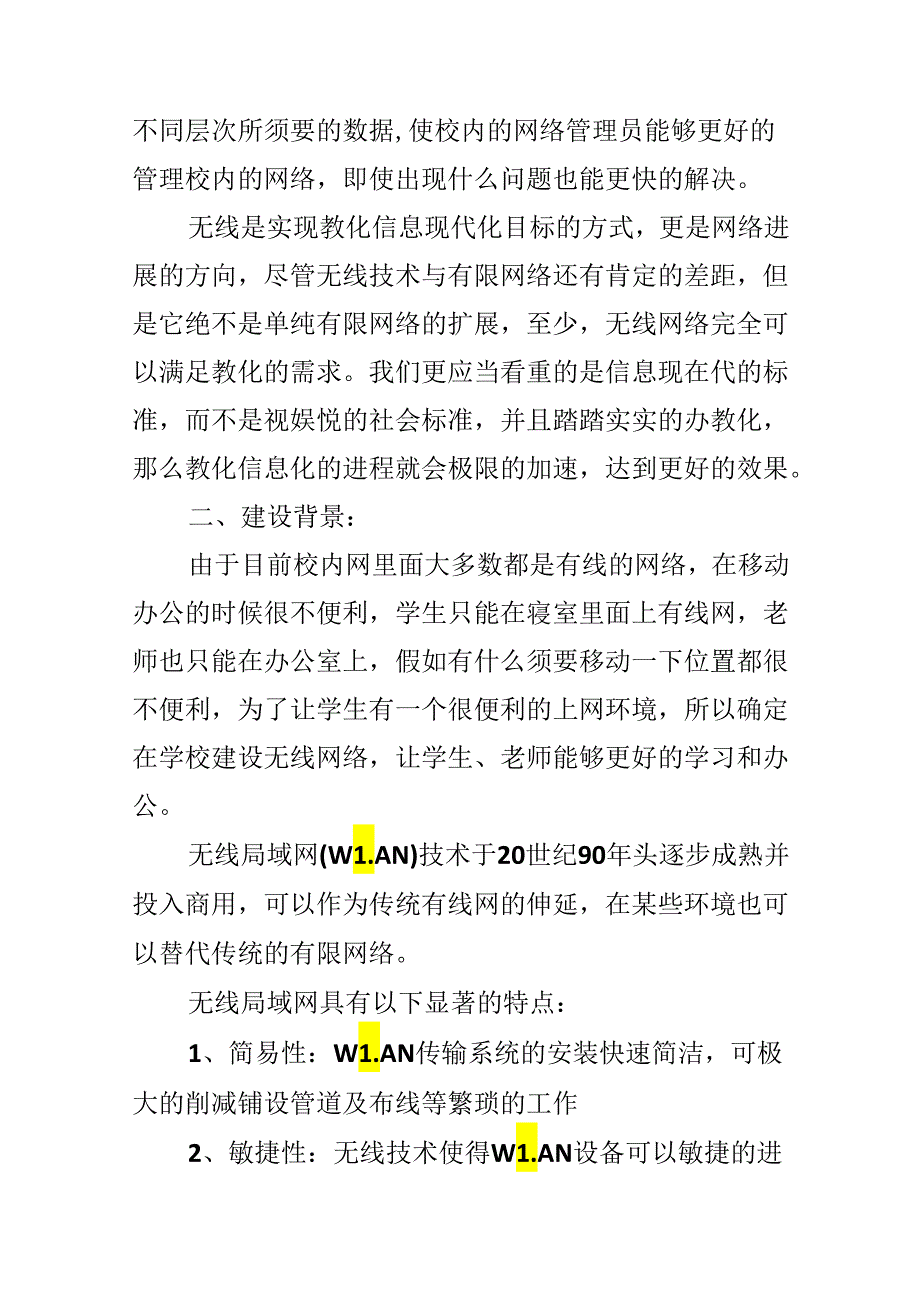 不同层次所须要的数据,使校内的网络管理员能够更好的管理校内的网络，即使出现什么问题也能更快的解决。

无线是实现教化信息现代化目标的方式，更是网络进展的方向，尽管无线技术与有限网络还有肯定的差距，但是它绝不是单纯有限网络的扩展，至少，无线网络完全可以满足教化的需求。我们更应当看重的是信息现在代的标准，而不是视娱悦的社会标准，并且踏踏实实的办教化，那么教化信息化的进程就会极限的加速，达到更好的效果。

二、建设背景：

由于目前校内网里面大多数都是有线的网络，在移动办公的时候很不便利，学生只能在寝室里面上有线网，老师也只能在办公室上，假如有什么须要移动一下位置都很不便利，为了让学生有一个很便利的上网环境，所以确定在学校建设无线网络，让学生、老师能够更好的学习和办公。

无线局域网(W1.AN)技术于20世纪90年头逐步成熟并投入商用，可以作为传统有线网的伸延，在某些环境也可以替代传统的有限网络。

无线局域网具有以下显著的特点：

1、简易性：W1.AN传输系统的安装快速简洁，可极大的削减铺设管道及布线等繁琐的工作

2、敏捷性：无线技术使得W1.AN设备可以敏捷的进